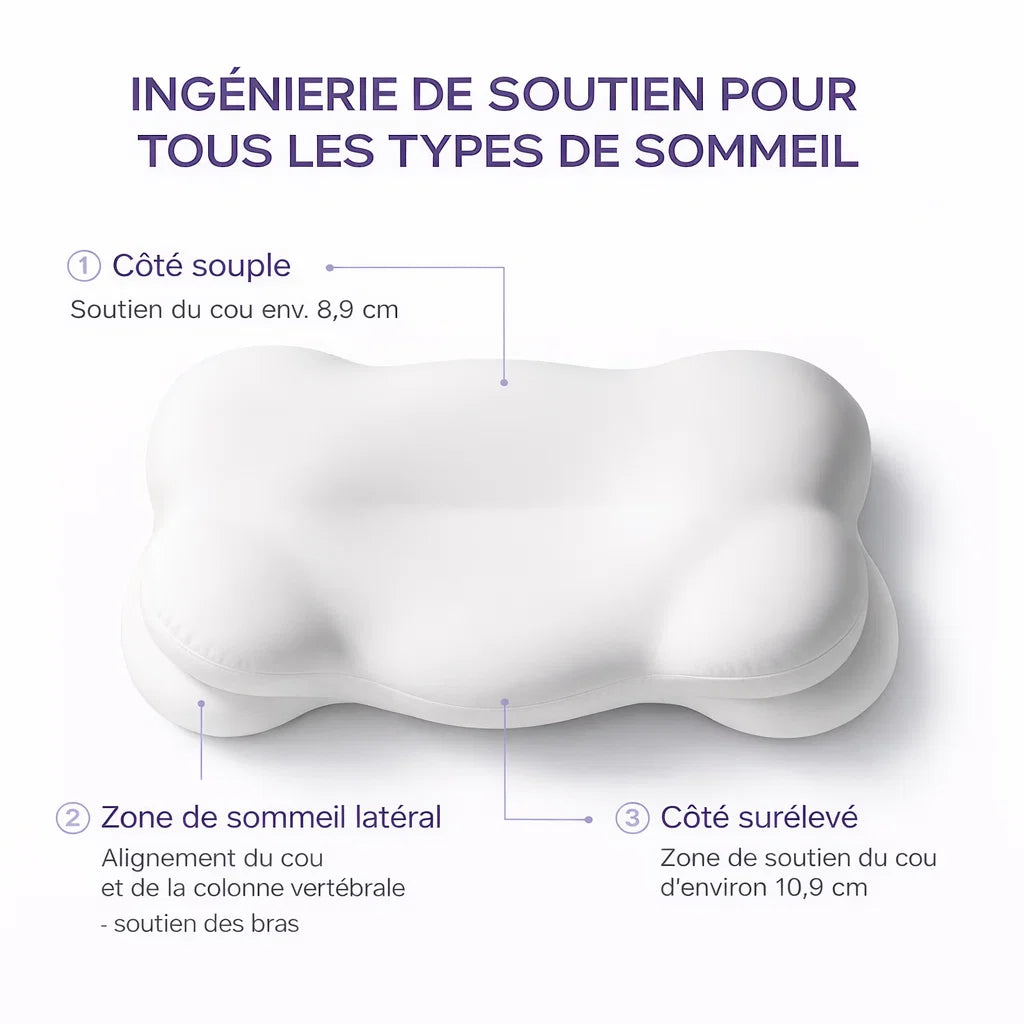 INGÉNIERIE DE SOUTIEN POUR TOUS LES TYPES DE SOMMEIL

① Côté souple
Soutien du cou env. 8,9 cm

② Zone de sommeil latéral
Alignement du cou
et de la colonne vertébrale
- soutien des bras

③ Côté surélevé
Zone de soutien du cou
d'environ 10,9 cm